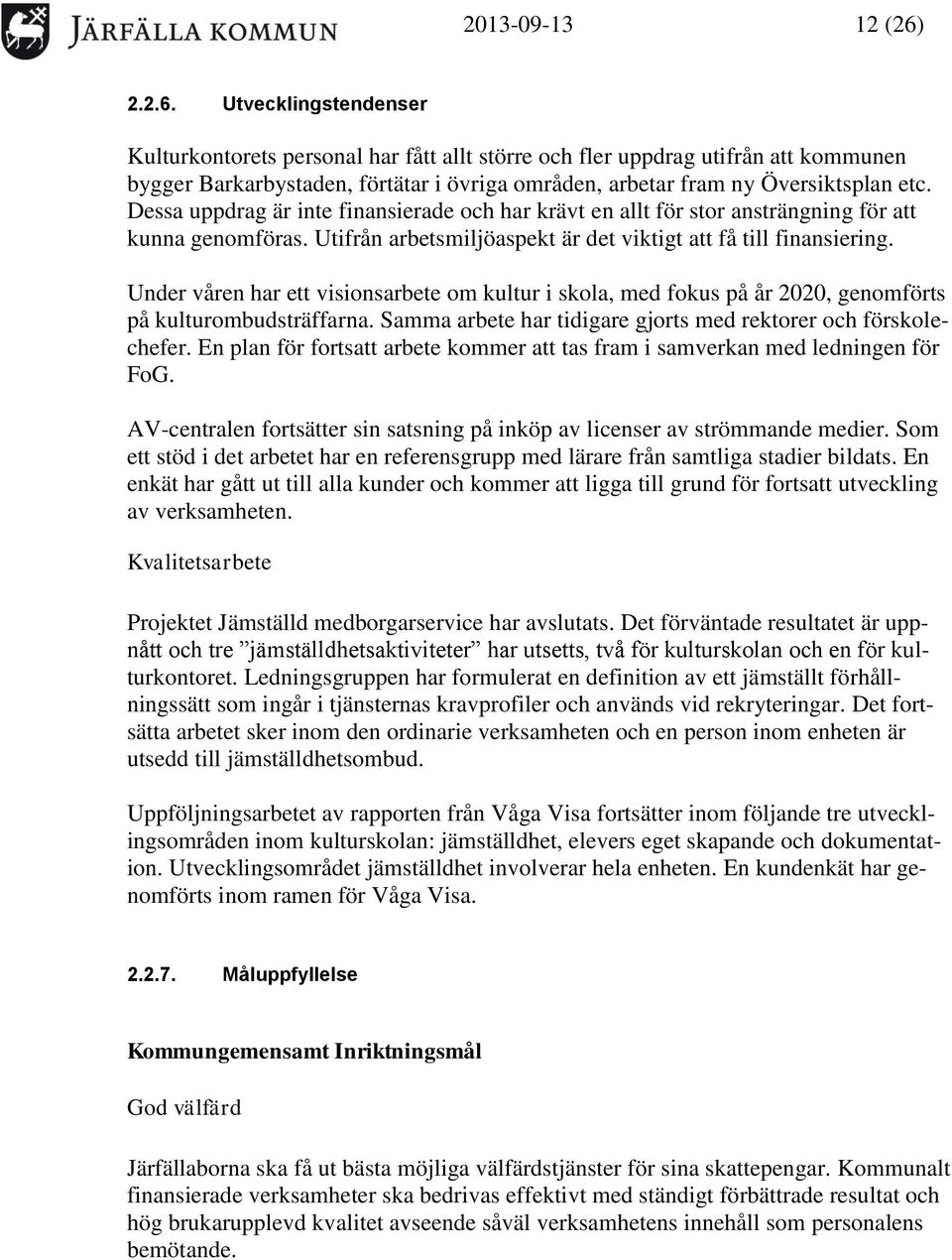 JÄRFÄLLA KOMMUN 2013-09-13 12 (26)

2.2.6. Utvecklingstendenser

Kulturkontorets personal har fått allt större och fler uppdrag utifrån att kommunen bygger Barkarbystaden, förtätar i övriga områden, arbetar fram ny Översiktsplan etc. Dessa uppdrag är inte finansierade och har krävt en allt för stor ansträngning för att kunna genomföras. Utifrån arbetsmiljöaspekt är det viktigt att få till finansiering.

Under våren har ett visionsarbete om kultur i skola, med fokus på år 2020, genomförts på kulturombudsträffarna. Samma arbete har tidigare gjorts med rektorer och förskolechefer. En plan för fortsatt arbete kommer att tas fram i samverkan med ledningen för FoG.

AV-centralen fortsätter sin satsning på inköp av licenser av strömmande medier. Som ett stöd i det arbetet har en referensgrupp med lärare från samtliga stadier bildats. En enkät har gått ut till alla kunder och kommer att ligga till grund för fortsatt utveckling av verksamheten.

Kvalitetsarbete

Projektet Jämställd medborgarservice har avslutats. Det förväntade resultatet är uppnått och tre ”jämställdhetsaktiviteter” har utsetts, två för kulturskolan och en för kulturkontoret. Ledningsgruppen har formulerat en definition av ett jämställt förhållningssätt som ingår i tjänsternas kravprofiler och används vid rekryteringar. Det fortsätta arbetet sker inom den ordinarie verksamheten och en person inom enheten är utsedd till jämställdhetsombud.

Uppföljningsarbetet av rapporten från Våga Visa fortsätter inom följande tre utvecklingsområden inom kulturskolan: jämställdhet, elevers eget skapande och dokumentation. Utvecklingsområdet jämställdhet involverar hela enheten. En kundenkät har genomförts inom ramen för Våga Visa.

2.2.7. Måluppfyllelse

Kommungemensamt Inriktningsmål

God välfärd

Järfällaborna ska få ut bästa möjliga välfärdstjänster för sina skattepengar. Kommunalt finansierade verksamheter ska bedrivas effektivt med ständigt förbättrade resultat och hög brukarupplevd kvalitet avseende såväl verksamhetens innehåll som personalens bemötande.